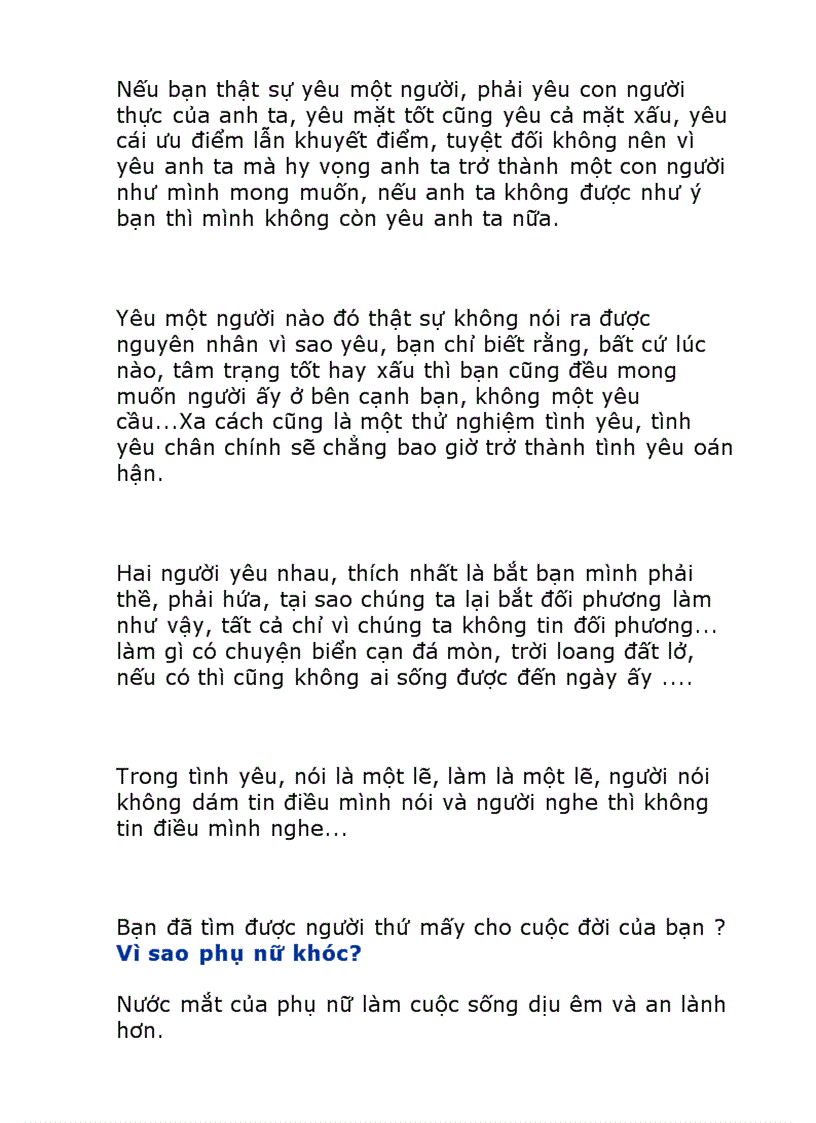 Nếu bạn thật sự yêu một người, phải yêu con người thực của anh ta, yêu mặt tốt cũng yêu cả mặt xấu, yêu cái ưu điểm lẫn khuyết điểm, tuyệt đối không nên vì yêu anh ta mà hy vọng anh ta trở thành một con người như mình mong muốn, nếu anh ta không được như ý bạn thì mình không còn yêu anh ta nữa.

Yêu một người nào đó thật sự không nói ra được nguyên nhân vì sao yêu, bạn chỉ biết rằng, bất cứ lúc nào, tâm trạng tốt hay xấu thì bạn cũng đều mong muốn người ấy ở bên cạnh bạn, không một yêu cầu...Xa cách cũng là một thử nghiệm tình yêu, tình yêu chân chính sẽ chẳng bao giờ trở thành tình yêu oán hận.

Hai người yêu nhau, thích nhất là bắt bạn mình phải thề, phải hứa, tại sao chúng ta lại bắt đối phương làm như vậy, tất cả chỉ vì chúng ta không tin đối phương... làm gì có chuyện biển cạn đá mòn, trời loang đất lở, nếu có thì cũng không ai sống được đến ngày ấy ....

Trong tình yêu, nói là một lẽ, làm là một lẽ, người nói không dám tin điều mình nói và người nghe thì không tin điều mình nghe...

Bạn đã tìm được người thứ mấy cho cuộc đời của bạn ?
Vì sao phụ nữ khóc?

Nước mắt của phụ nữ làm cuộc sống dịu êm và an lành hơn.